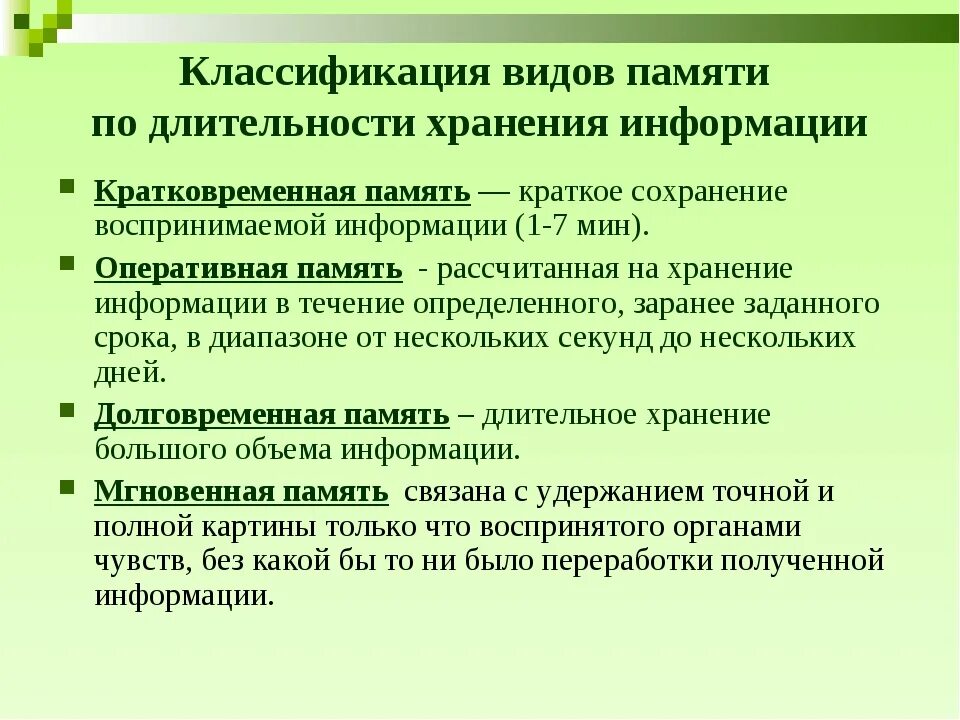 Классификация видов памяти по длительности хранения информации

Кратковременная память — краткое сохранение воспринимаемой информации (1-7 мин).

Оперативная память - рассчитанная на хранение информации в течение определенного, заранее заданного срока, в диапазоне от нескольких секунд до нескольких дней.

Долговременная память – длительное хранение большого объема информации.

Мгновенная память связана с удержанием точной и полной картины только что воспринятого органами чувств, без какой бы то ни было переработки полученной информации.